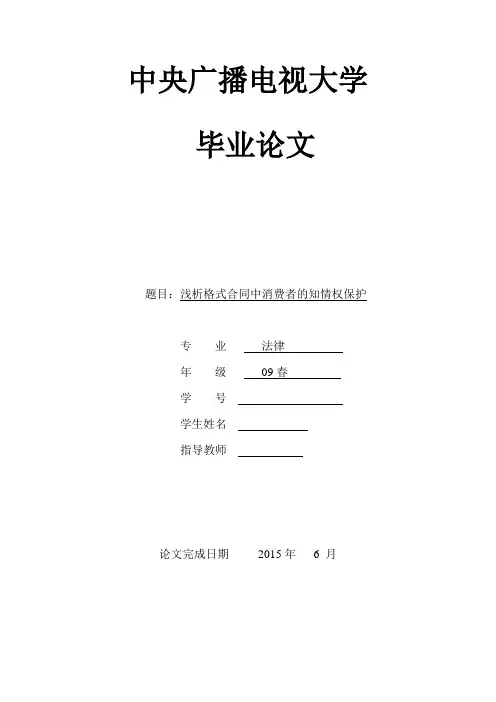 中央广播电视大学

毕业论文

题目：浅析格式合同中消费者的知情权保护

专 业 法律

年 级 09春

学 号 ____

学生姓名 ____

指导教师 ____

论文完成日期 2015年 6月